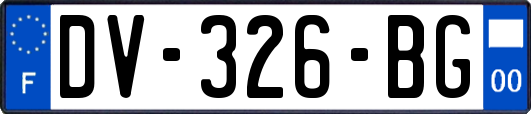 F
DV-326-BG
00